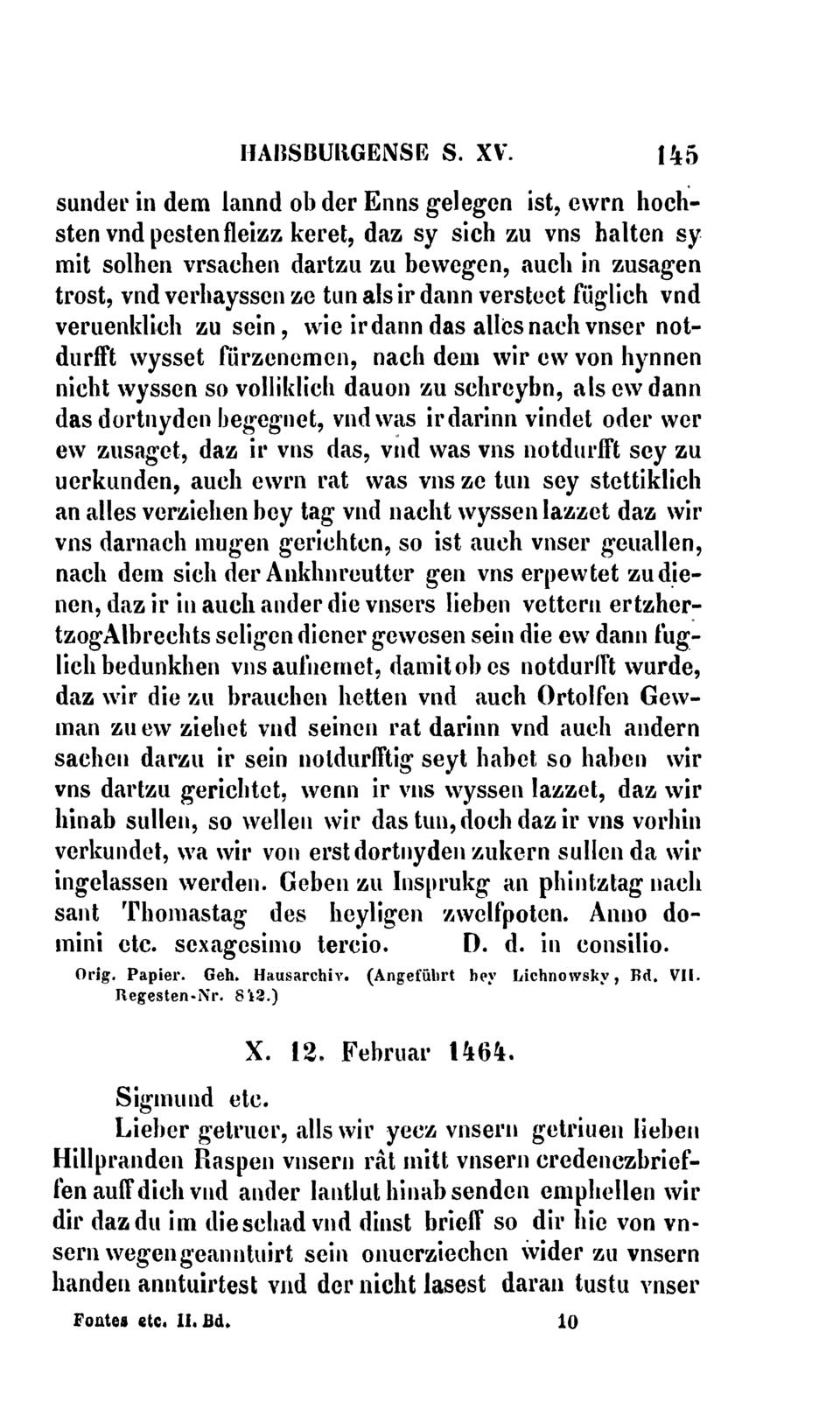 HABSBURGENSE S. XV. 145

sunder in dem lannd ob der Enns gelegen ist, ewrn hochsten vnd pesten fleizz keret, daz sy sich zu vns halten sy mit solhen vrsachen dartzu zu bewegen, auch in zusagen trost, vnd verhayssen ze tun als ir dann versteet füglich vnd veruenklich zu sein, wie ir dann das alles nach vnser notdurfft wysset fürzenemen, nach dem wir ew von hynnen nicht wyssen so volliklich dauon zu schreybn, als ew dann das dortnyden begegnet, vnd was ir darinn vindet oder wer ew zusaget, daz ir vns das, vnd was vns notdurfft sey zu uerkunden, auch ewrn rat was vns ze tun sey stettiklich an alles verziehen bey tag vnd nacht wyssen lazzet daz wir vns darnach mugen gerichten, so ist auch vnser geuallen, nach dem sich der Ankhnreutter gen vns erpewtet zu dienen, daz ir in auch ander die vnsers lieben vettern ertzhertzog Albrechts seligen diener gewesen sein die ew dann fuglich bedunkhen vns aufnemet, damit ob es notdurfft wurde, daz wir die zu brauchen hetten vnd auch Ortolfen Gewman zu ew ziehet vnd seinen rat darinn vnd auch andern sachen darzu ir sein notdurfftig seyt habet so haben wir vns dartzu gerichtet, wenn ir vns wyssen lazzet, daz wir hinab sullen, so wellen wir das tun, doch daz ir vns vorhin verkundet, wa wir von erst dortnyden zukern sullen da wir ingelassen werden. Geben zu Insprukg an phintztag nach sant Thomastag des heyligen zwelfpoten. Anno domini etc. sexagesimo tercio. D. d. in consilio.

Orig. Papier. Geh. Hausarchiv. (Angeführt bey Lichnowsky, Bd. VII. Regesten-Nr. 812.)

X. 12. Februar 1464.

Sigmund etc.

Lieber getruer, alls wir yecz vnsern getriuen lieben Hillpranden Raspen vnsern rât mitt vnsern credenczbrieffen auff dich vnd ander lantlut hinab senden emphellen wir dir daz du im die schad vnd dinst brieff so dir hie von vnsern wegen geanntuirt sein onuerziechen wider zu vnsern handen anntuirtest vnd der nicht lasest daran tustu vnser

Fontes etc. II. Bd. 10